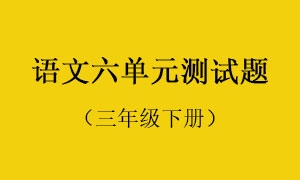 语文六单元测试题

（三年级下册）